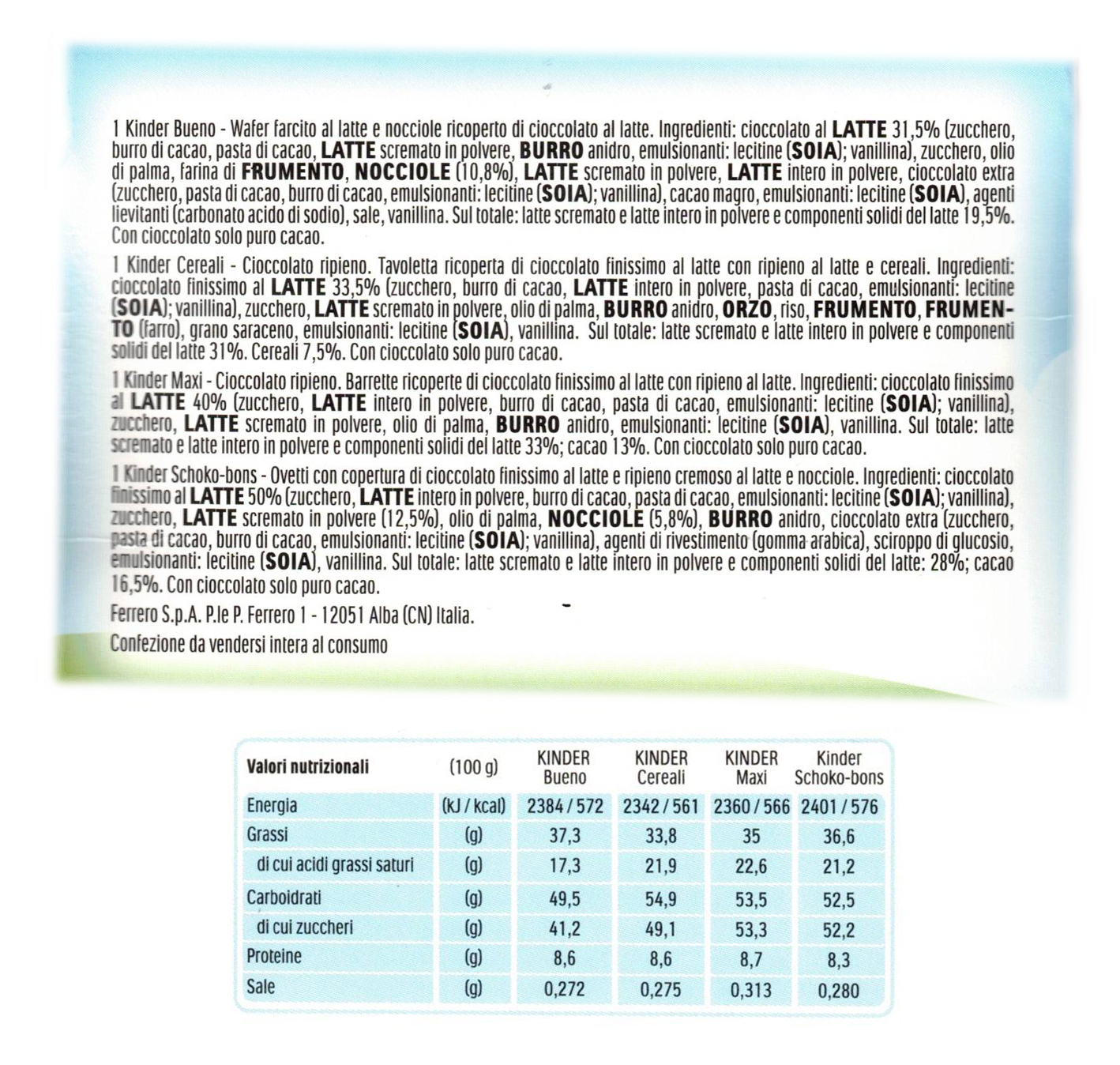 1 Kinder Bueno - Wafer farcito al latte e nocciole ricoperto di cioccolato al latte. Ingredienti: cioccolato al LATTE 31,5% (zucchero, burro di cacao, pasta di cacao, LATTE scremato in polvere, BURRO anidro, emulsionanti: lecitine (SOIA); vanillina), zucchero, olio di palma, farina di FRUMENTO, NOCCIOLE (10,8%), LATTE scremato in polvere, LATTE intero in polvere, cioccolato extra (zucchero, pasta di cacao, burro di cacao, emulsionanti: lecitine (SOIA); vanillina), cacao magro, emulsionanti: lecitine (SOIA), agenti lievitanti (carbonato acido di sodio), sale, vanillina. Sul totale: latte scremato e latte intero in polvere e componenti solidi del latte 19,5%. Con cioccolato solo puro cacao.

1 Kinder Cereali - Cioccolato ripieno. Tavoletta ricoperta di cioccolato finissimo al latte con ripieno al latte e cereali. Ingredienti: cioccolato finissimo al LATTE 33,5% (zucchero, burro di cacao, LATTE intero in polvere, pasta di cacao, emulsionanti: lecitine (SOIA); vanillina), zucchero, LATTE scremato in polvere, olio di palma, BURRO anidro, ORZO, riso, FRUMENTO, FRUMENTO (farro), grano saraceno, emulsionanti: lecitine (SOIA), vanillina. Sul totale: latte scremato e latte intero in polvere e componenti solidi del latte 31%. Cereali 7,5%. Con cioccolato solo puro cacao.

1 Kinder Maxi - Cioccolato ripieno. Barrette ricoperte di cioccolato finissimo al latte con ripieno al latte. Ingredienti: cioccolato finissimo al LATTE 40% (zucchero, LATTE intero in polvere, burro di cacao, pasta di cacao, emulsionanti: lecitine (SOIA); vanillina), zucchero, LATTE scremato in polvere, olio di palma, BURRO anidro, emulsionanti: lecitine (SOIA), vanillina. Sul totale: latte scremato e latte intero in polvere e componenti solidi del latte 33%; cacao 13%. Con cioccolato solo puro cacao.

1 Kinder Schoko-bons - Ovetti con copertura di cioccolato finissimo al latte e ripieno cremoso al latte e nocciole. Ingredienti: cioccolato finissimo al LATTE 50% (zucchero, LATTE intero in polvere, burro di cacao, pasta di cacao, emulsionanti: lecitine (SOIA); vanillina), zucchero, LATTE scremato in polvere (12,5%), olio di palma, NOCCIOLE (5,8%), BURRO anidro, cioccolato extra (zucchero, pasta di cacao, burro di cacao, emulsionanti: lecitine (SOIA); vanillina), agenti di rivestimento (gomma arabica), sciroppo di glucosio, emulsionanti: lecitine (SOIA), vanillina. Sul totale: latte scremato e latte intero in polvere e componenti solidi del latte: 28%; cacao 16,5%. Con cioccolato solo puro cacao.

Ferrero S.p.A. P.le P. Ferrero 1 - 12051 Alba (CN) Italia.

Confezione da vendersi intera al consumo

| Valori nutrizionali | (100 g) | KINDER Bueno | KINDER Cereali | KINDER Maxi | Kinder Schoko-bons |
|---|---|---|---|---|---|
| Energia | (kJ / kcal) | 2384 / 572 | 2342 / 561 | 2360 / 566 | 2401 / 576 |
| Grassi | (g) | 37,3 | 33,8 | 35 | 36,6 |
| di cui acidi grassi saturi | (g) | 17,3 | 21,9 | 22,6 | 21,2 |
| Carboidrati | (g) | 49,5 | 54,9 | 53,5 | 52,5 |
| di cui zuccheri | (g) | 41,2 | 49,1 | 53,3 | 52,2 |
| Proteine | (g) | 8,6 | 8,6 | 8,7 | 8,3 |
| Sale | (g) | 0,272 | 0,275 | 0,313 | 0,280 |